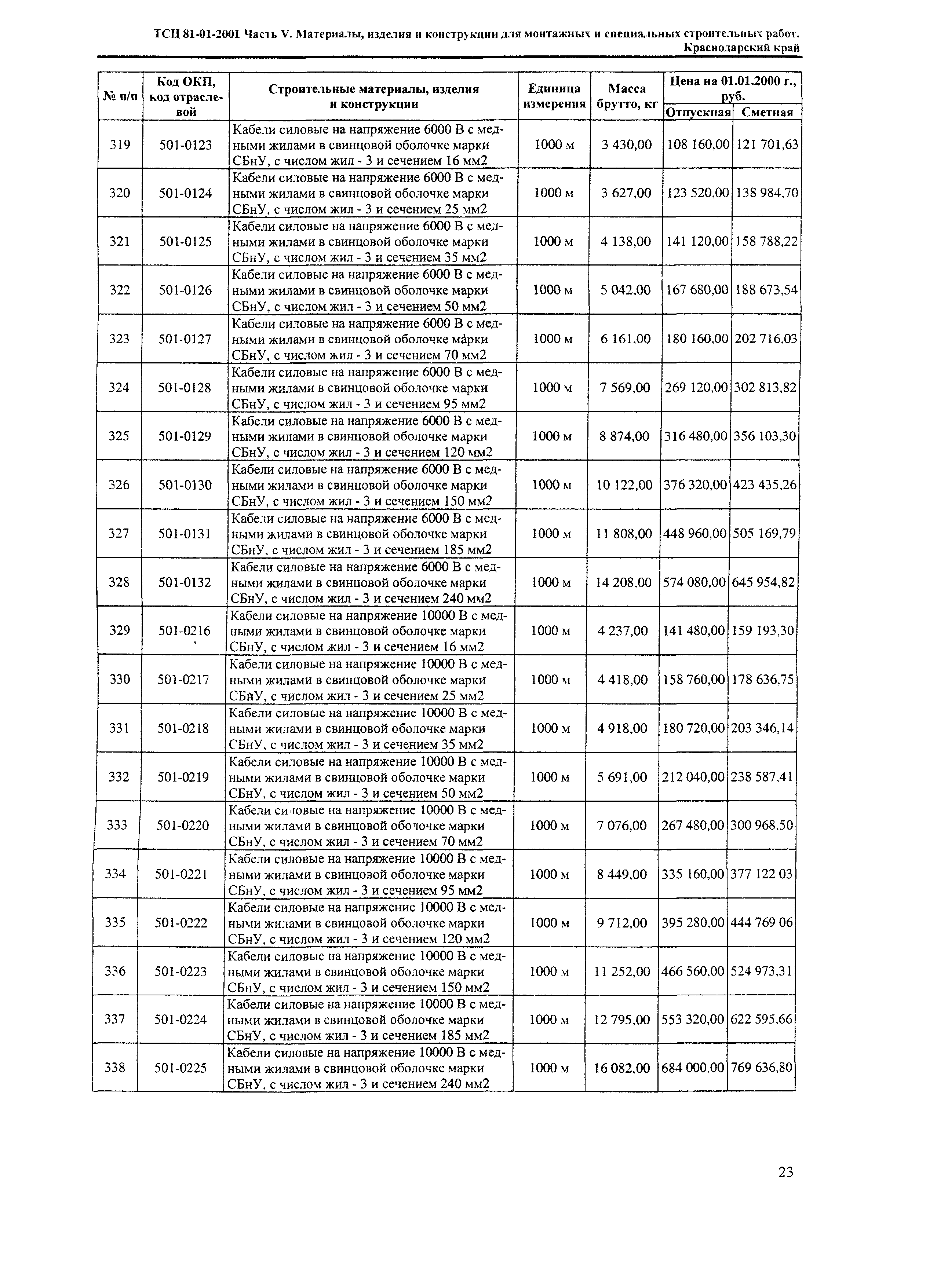 ТСЦ 81-01-2001 Часть V. Материалы, изделия и конструкции для монтажных и специальных строительных работ. Краснодарский край

| № п/п | Код ОКП, код отраслевой | Строительные материалы, изделия и конструкции | Единица измерения | Масса брутто, кг | Цена на 01.01.2000 г., руб. Отпускная | Цена на 01.01.2000 г., руб. Сметная |
|---|---|---|---|---|---|---|
| 319 | 501-0123 | Кабели силовые на напряжение 6000 В с медными жилами в свинцовой оболочке марки СБнУ, с числом жил - 3 и сечением 16 мм2 | 1000 м | 3 430,00 | 108 160,00 | 121 701,63 |
| 320 | 501-0124 | Кабели силовые на напряжение 6000 В с медными жилами в свинцовой оболочке марки СБнУ, с числом жил - 3 и сечением 25 мм2 | 1000 м | 3 627,00 | 123 520,00 | 138 984,70 |
| 321 | 501-0125 | Кабели силовые на напряжение 6000 В с медными жилами в свинцовой оболочке марки СБнУ, с числом жил - 3 и сечением 35 мм2 | 1000 м | 4 138,00 | 141 120,00 | 158 788,22 |
| 322 | 501-0126 | Кабели силовые на напряжение 6000 В с медными жилами в свинцовой оболочке марки СБнУ, с числом жил - 3 и сечением 50 мм2 | 1000 м | 5 042,00 | 167 680,00 | 188 673,54 |
| 323 | 501-0127 | Кабели силовые на напряжение 6000 В с медными жилами в свинцовой оболочке марки СБнУ, с числом жил - 3 и сечением 70 мм2 | 1000 м | 6 161,00 | 180 160,00 | 202 716,03 |
| 324 | 501-0128 | Кабели силовые на напряжение 6000 В с медными жилами в свинцовой оболочке марки СБнУ, с числом жил - 3 и сечением 95 мм2 | 1000 м | 7 569,00 | 269 120,00 | 302 813,82 |
| 325 | 501-0129 | Кабели силовые на напряжение 6000 В с медными жилами в свинцовой оболочке марки СБнУ, с числом жил - 3 и сечением 120 мм2 | 1000 м | 8 874,00 | 316 480,00 | 356 103,30 |
| 326 | 501-0130 | Кабели силовые на напряжение 6000 В с медными жилами в свинцовой оболочке марки СБнУ, с числом жил - 3 и сечением 150 мм2 | 1000 м | 10 122,00 | 376 320,00 | 423 435,26 |
| 327 | 501-0131 | Кабели силовые на напряжение 6000 В с медными жилами в свинцовой оболочке марки СБнУ, с числом жил - 3 и сечением 185 мм2 | 1000 м | 11 808,00 | 448 960,00 | 505 169,79 |
| 328 | 501-0132 | Кабели силовые на напряжение 6000 В с медными жилами в свинцовой оболочке марки СБнУ, с числом жил - 3 и сечением 240 мм2 | 1000 м | 14 208,00 | 574 080,00 | 645 954,82 |
| 329 | 501-0216 | Кабели силовые на напряжение 10000 В с медными жилами в свинцовой оболочке марки СБнУ, с числом жил - 3 и сечением 16 мм2 | 1000 м | 4 237,00 | 141 480,00 | 159 193,30 |
| 330 | 501-0217 | Кабели силовые на напряжение 10000 В с медными жилами в свинцовой оболочке марки СБнУ, с числом жил - 3 и сечением 25 мм2 | 1000 м | 4 418,00 | 158 760,00 | 178 636,75 |
| 331 | 501-0218 | Кабели силовые на напряжение 10000 В с медными жилами в свинцовой оболочке марки СБнУ, с числом жил - 3 и сечением 35 мм2 | 1000 м | 4 918,00 | 180 720,00 | 203 346,14 |
| 332 | 501-0219 | Кабели силовые на напряжение 10000 В с медными жилами в свинцовой оболочке марки СБнУ, с числом жил - 3 и сечением 50 мм2 | 1000 м | 5 691,00 | 212 040,00 | 238 587,41 |
| 333 | 501-0220 | Кабели силовые на напряжение 10000 В с медными жилами в свинцовой оболочке марки СБнУ, с числом жил - 3 и сечением 70 мм2 | 1000 м | 7 076,00 | 267 480,00 | 300 968,50 |
| 334 | 501-0221 | Кабели силовые на напряжение 10000 В с медными жилами в свинцовой оболочке марки СБнУ, с числом жил - 3 и сечением 95 мм2 | 1000 м | 8 449,00 | 335 160,00 | 377 122 03 |
| 335 | 501-0222 | Кабели силовые на напряжение 10000 В с медными жилами в свинцовой оболочке марки СБнУ, с числом жил - 3 и сечением 120 мм2 | 1000 м | 9 712,00 | 395 280,00 | 444 769 06 |
| 336 | 501-0223 | Кабели силовые на напряжение 10000 В с медными жилами в свинцовой оболочке марки СБнУ, с числом жил - 3 и сечением 150 мм2 | 1000 м | 11 252,00 | 466 560,00 | 524 973,31 |
| 337 | 501-0224 | Кабели силовые на напряжение 10000 В с медными жилами в свинцовой оболочке марки СБнУ, с числом жил - 3 и сечением 185 мм2 | 1000 м | 12 795,00 | 553 320,00 | 622 595,66 |
| 338 | 501-0225 | Кабели силовые на напряжение 10000 В с медными жилами в свинцовой оболочке марки СБнУ, с числом жил - 3 и сечением 240 мм2 | 1000 м | 16 082,00 | 684 000,00 | 769 636,80 |

23